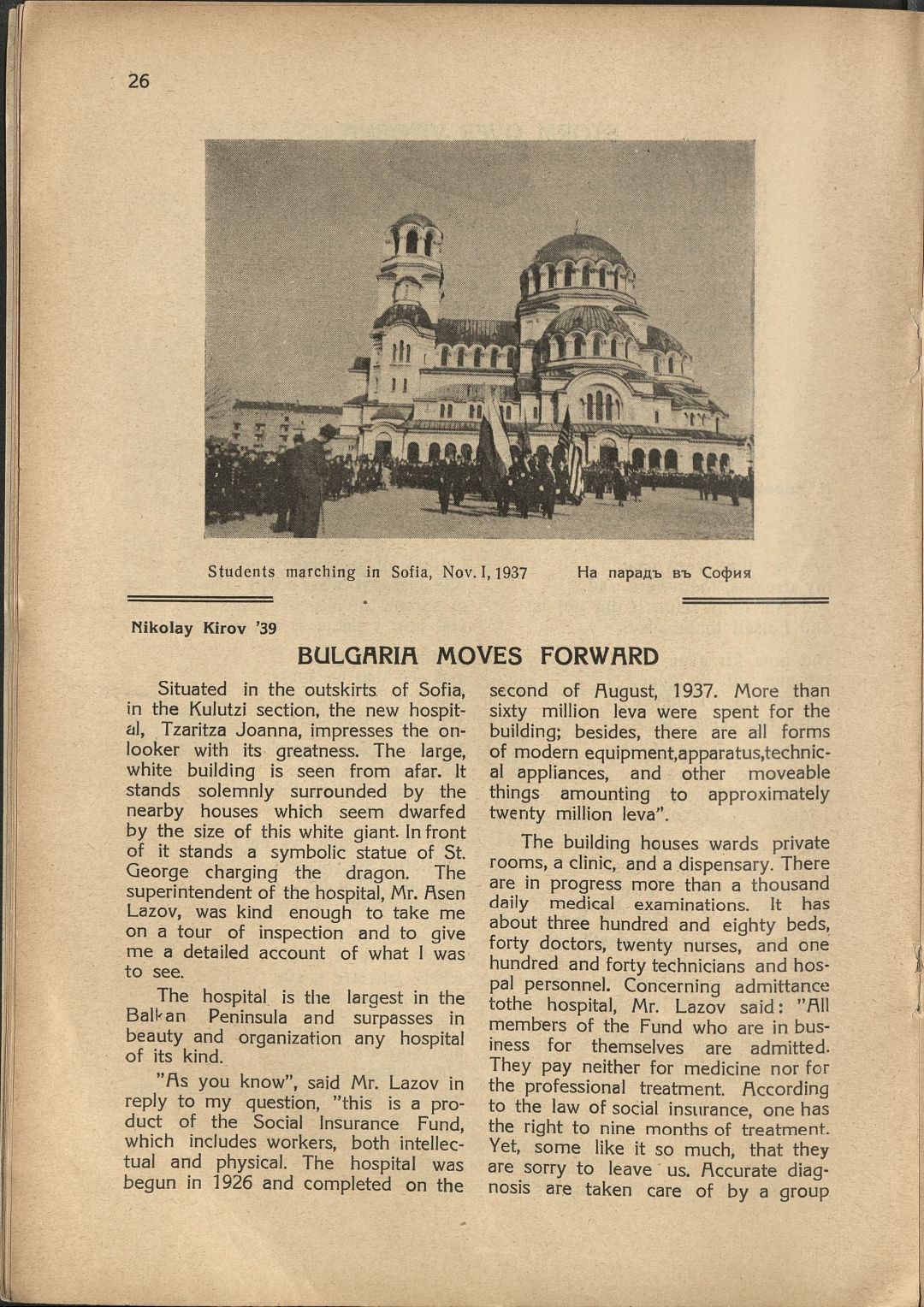 26

Students marching in Sofia, Nov. I, 1937 На парадъ въ София

Nikolay Kirov '39

BULGARIA MOVES FORWARD

Situated in the outskirts of Sofia, in the Kulutzi section, the new hospital, Tzaritza Joanna, impresses the onlooker with its greatness. The large, white building is seen from afar. It stands solemnly surrounded by the nearby houses which seem dwarfed by the size of this white giant. In front of it stands a symbolic statue of St. George charging the dragon. The superintendent of the hospital, Mr. Asen Lazov, was kind enough to take me on a tour of inspection and to give me a detailed account of what I was to see.

The hospital is the largest in the Balkan Peninsula and surpasses in beauty and organization any hospital of its kind.

"As you know", said Mr. Lazov in reply to my question, "this is a product of the Social Insurance Fund, which includes workers, both intellectual and physical. The hospital was begun in 1926 and completed on the second of August, 1937. More than sixty million leva were spent for the building; besides, there are all forms of modern equipment,apparatus,technical appliances, and other moveable things amounting to approximately twenty million leva".

The building houses wards private rooms, a clinic, and a dispensary. There are in progress more than a thousand daily medical examinations. It has about three hundred and eighty beds, forty doctors, twenty nurses, and one hundred and forty technicians and hospal personnel. Concerning admittance tothe hospital, Mr. Lazov said: "All members of the Fund who are in business for themselves are admitted. They pay neither for medicine nor for the professional treatment. According to the law of social insurance, one has the right to nine months of treatment. Yet, some like it so much, that they are sorry to leave us. Accurate diagnosis are taken care of by a group